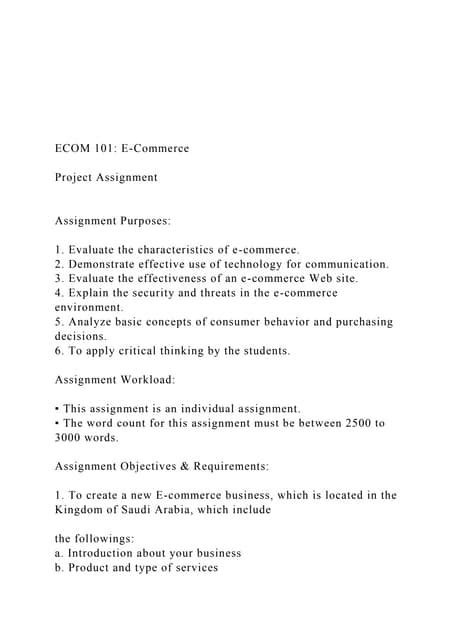 ECOM 101: E-Commerce

Project Assignment

Assignment Purposes:

1. Evaluate the characteristics of e-commerce.
2. Demonstrate effective use of technology for communication.
3. Evaluate the effectiveness of an e-commerce Web site.
4. Explain the security and threats in the e-commerce environment.
5. Analyze basic concepts of consumer behavior and purchasing decisions.
6. To apply critical thinking by the students.

Assignment Workload:

• This assignment is an individual assignment.
• The word count for this assignment must be between 2500 to 3000 words.

Assignment Objectives & Requirements:

1. To create a new E-commerce business, which is located in the Kingdom of Saudi Arabia, which include

the followings:
a. Introduction about your business
b. Product and type of services